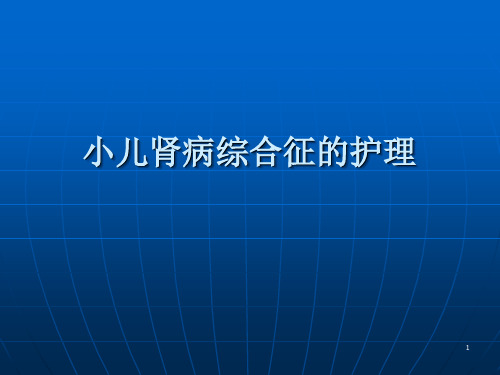 小儿肾病综合征的护理

1